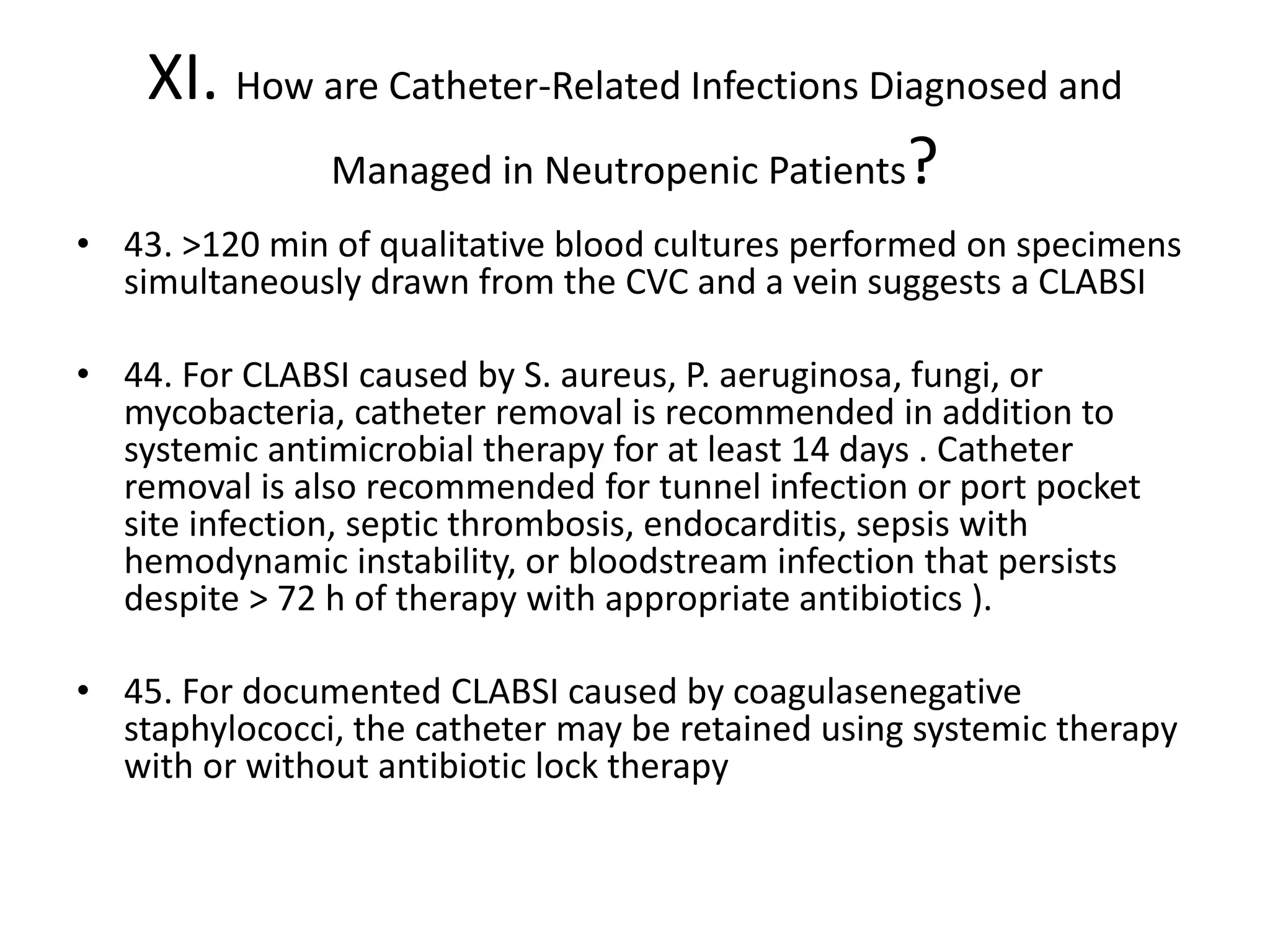 XI. How are Catheter-Related Infections Diagnosed and Managed in Neutropenic Patients?

• 43. >120 min of qualitative blood cultures performed on specimens simultaneously drawn from the CVC and a vein suggests a CLABSI

• 44. For CLABSI caused by S. aureus, P. aeruginosa, fungi, or mycobacteria, catheter removal is recommended in addition to systemic antimicrobial therapy for at least 14 days . Catheter removal is also recommended for tunnel infection or port pocket site infection, septic thrombosis, endocarditis, sepsis with hemodynamic instability, or bloodstream infection that persists despite > 72 h of therapy with appropriate antibiotics ).

• 45. For documented CLABSI caused by coagulasenegative staphylococci, the catheter may be retained using systemic therapy with or without antibiotic lock therapy